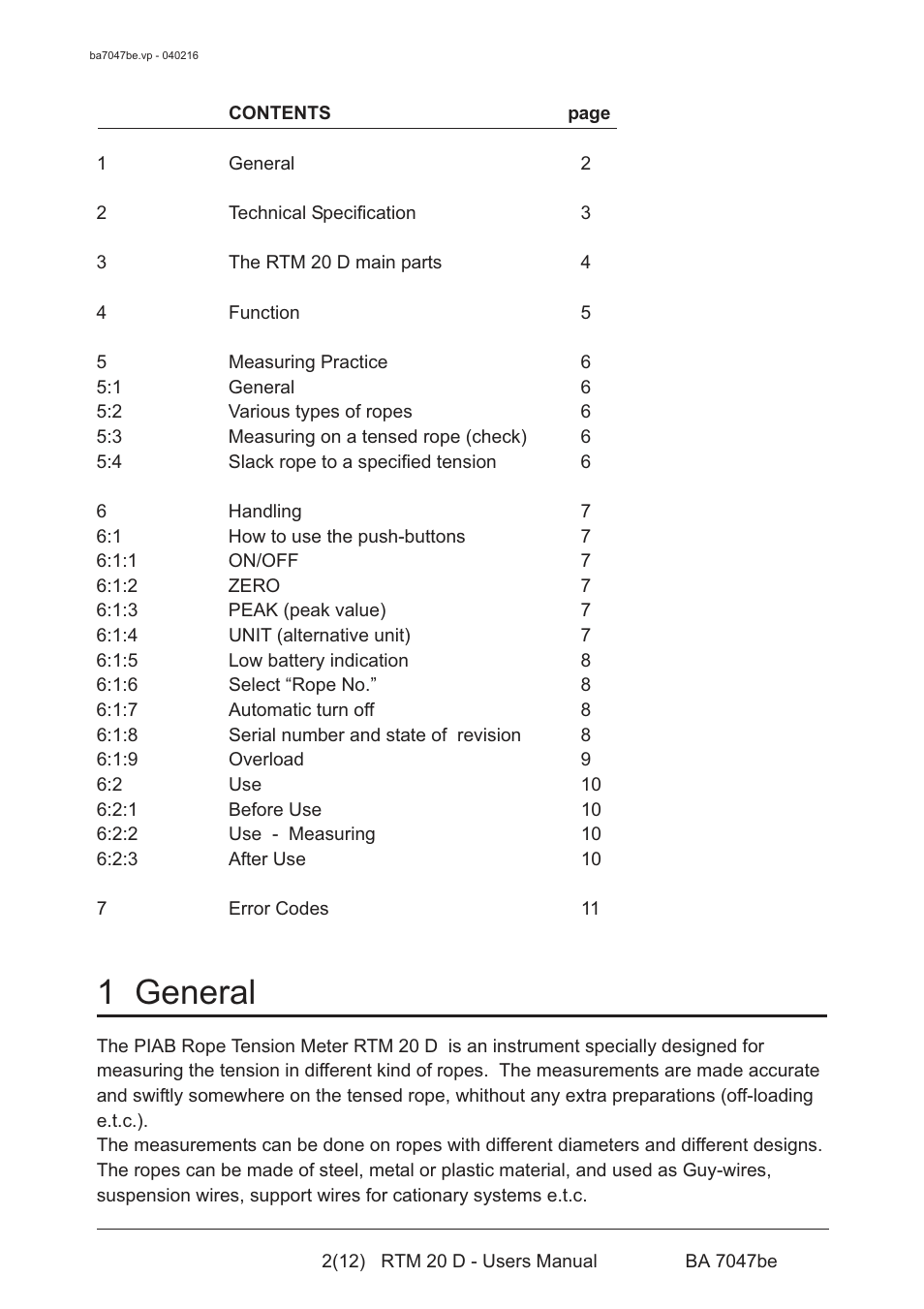 ba7047be.vp - 040216

| | CONTENTS | page |
|---|---|---|
| 1 | General | 2 |
| 2 | Technical Specification | 3 |
| 3 | The RTM 20 D main parts | 4 |
| 4 | Function | 5 |
| 5 | Measuring Practice | 6 |
| 5:1 | General | 6 |
| 5:2 | Various types of ropes | 6 |
| 5:3 | Measuring on a tensed rope (check) | 6 |
| 5:4 | Slack rope to a specified tension | 6 |
| 6 | Handling | 7 |
| 6:1 | How to use the push-buttons | 7 |
| 6:1:1 | ON/OFF | 7 |
| 6:1:2 | ZERO | 7 |
| 6:1:3 | PEAK (peak value) | 7 |
| 6:1:4 | UNIT (alternative unit) | 7 |
| 6:1:5 | Low battery indication | 8 |
| 6:1:6 | Select “Rope No.” | 8 |
| 6:1:7 | Automatic turn off | 8 |
| 6:1:8 | Serial number and state of revision | 8 |
| 6:1:9 | Overload | 9 |
| 6:2 | Use | 10 |
| 6:2:1 | Before Use | 10 |
| 6:2:2 | Use - Measuring | 10 |
| 6:2:3 | After Use | 10 |
| 7 | Error Codes | 11 |

1 General

The PIAB Rope Tension Meter RTM 20 D is an instrument specially designed for measuring the tension in different kind of ropes. The measurements are made accurate and swiftly somewhere on the tensed rope, whithout any extra preparations (off-loading e.t.c.).
The measurements can be done on ropes with different diameters and different designs. The ropes can be made of steel, metal or plastic material, and used as Guy-wires, suspension wires, support wires for cationary systems e.t.c.

2(12) RTM 20 D - Users Manual BA 7047be